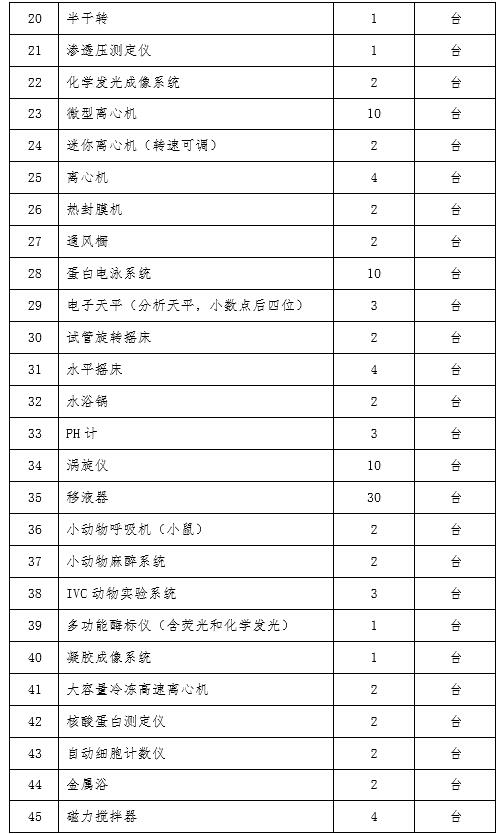 | 20 | 半干转 | 1 | 台 |
|---|---|---|---|
| 21 | 渗透压测定仪 | 1 | 台 |
| 22 | 化学发光成像系统 | 2 | 台 |
| 23 | 微型离心机 | 10 | 台 |
| 24 | 迷你离心机（转速可调） | 2 | 台 |
| 25 | 离心机 | 4 | 台 |
| 26 | 热封膜机 | 2 | 台 |
| 27 | 通风橱 | 2 | 台 |
| 28 | 蛋白电泳系统 | 10 | 台 |
| 29 | 电子天平（分析天平，小数点后四位） | 3 | 台 |
| 30 | 试管旋转摇床 | 2 | 台 |
| 31 | 水平摇床 | 4 | 台 |
| 32 | 水浴锅 | 2 | 台 |
| 33 | PH 计 | 3 | 台 |
| 34 | 涡旋仪 | 10 | 台 |
| 35 | 移液器 | 30 | 台 |
| 36 | 小动物呼吸机（小鼠） | 2 | 台 |
| 37 | 小动物麻醉系统 | 2 | 台 |
| 38 | IVC 动物实验系统 | 3 | 台 |
| 39 | 多功能酶标仪（含荧光和化学发光） | 1 | 台 |
| 40 | 凝胶成像系统 | 1 | 台 |
| 41 | 大容量冷冻高速离心机 | 2 | 台 |
| 42 | 核酸蛋白测定仪 | 2 | 台 |
| 43 | 自动细胞计数仪 | 2 | 台 |
| 44 | 金属浴 | 2 | 台 |
| 45 | 磁力搅拌器 | 4 | 台 |